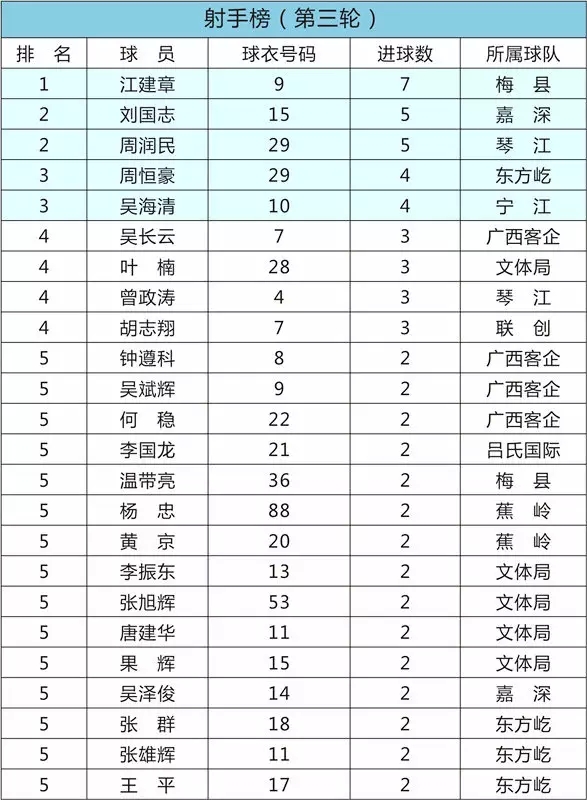 射手榜（第三轮）

| 排　名 | 球　员 | 球衣号码 | 进球数 | 所属球队 |
|---|---|---|---|---|
| 1 | 江建章 | 9 | 7 | 梅　县 |
| 2 | 刘国志 | 15 | 5 | 嘉　深 |
| 2 | 周润民 | 29 | 5 | 琴　江 |
| 3 | 周恒豪 | 29 | 4 | 东方屹 |
| 3 | 吴海清 | 10 | 4 | 宁　江 |
| 4 | 吴长云 | 7 | 3 | 广西客企 |
| 4 | 叶　楠 | 28 | 3 | 文体局 |
| 4 | 曾政涛 | 4 | 3 | 琴　江 |
| 4 | 胡志翔 | 7 | 3 | 联　创 |
| 5 | 钟遵科 | 8 | 2 | 广西客企 |
| 5 | 吴斌辉 | 9 | 2 | 广西客企 |
| 5 | 何　稳 | 22 | 2 | 广西客企 |
| 5 | 李国龙 | 21 | 2 | 吕氏国际 |
| 5 | 温带亮 | 36 | 2 | 梅　县 |
| 5 | 杨　忠 | 88 | 2 | 蕉　岭 |
| 5 | 黄　京 | 20 | 2 | 蕉　岭 |
| 5 | 李振东 | 13 | 2 | 文体局 |
| 5 | 张旭辉 | 53 | 2 | 文体局 |
| 5 | 唐建华 | 11 | 2 | 文体局 |
| 5 | 果　辉 | 15 | 2 | 文体局 |
| 5 | 吴泽俊 | 14 | 2 | 嘉　深 |
| 5 | 张　群 | 18 | 2 | 东方屹 |
| 5 | 张雄辉 | 11 | 2 | 东方屹 |
| 5 | 王　平 | 17 | 2 | 东方屹 |